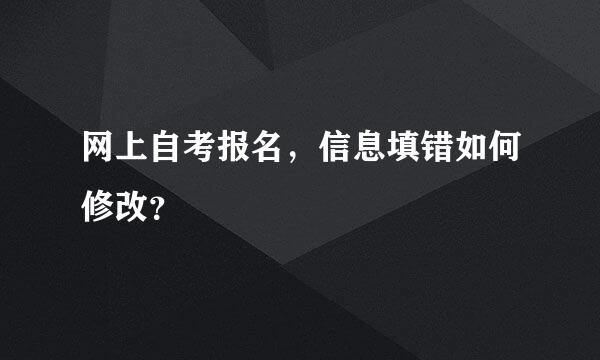 网上自考报名，信息填错如何修改?